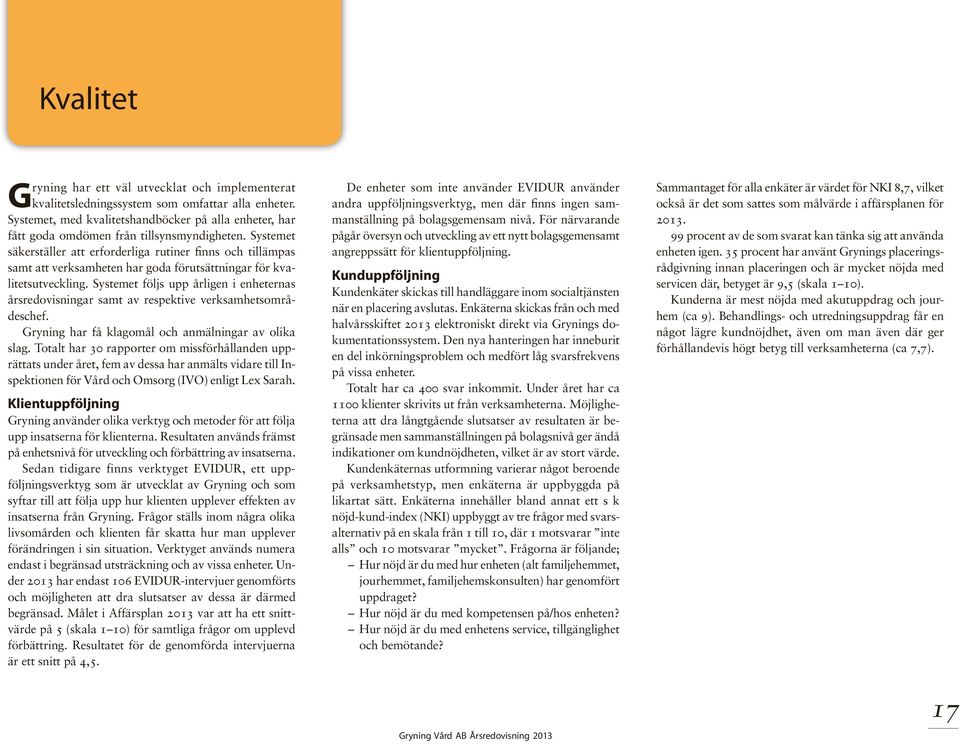 Kvalitet

Gryning har ett väl utvecklat och implementerat kvalitetsledningssystem som omfattar alla enheter. Systemet, med kvalitetshandböcker på alla enheter, har fått goda omdömen från tillsynsmyndigheten. Systemet säkerställer att erforderliga rutiner finns och tillämpas samt att verksamheten har goda förutsättningar för kvalitetsutveckling. Systemet följs upp årligen i enheternas årsredovisningar samt av respektive verksamhetsområdeschef.

Gryning har få klagomål och anmälningar av olika slag. Totalt har 30 rapporter om missförhållanden upprättats under året, fem av dessa har anmälts vidare till Inspektionen för Vård och Omsorg (IVO) enligt Lex Sarah.

Klientuppföljning
Gryning använder olika verktyg och metoder för att följa upp insatserna för klienterna. Resultaten används främst på enhetsnivå för utveckling och förbättring av insatserna.

Sedan tidigare finns verktyget EVIDUR, ett uppföljningsverktyg som är utvecklat av Gryning och som syftar till att följa upp hur klienten upplever effekten av insatserna från Gryning. Frågor ställs inom några olika livsområden och klienten får skatta hur man upplever förändringen i sin situation. Verktyget används numera endast i begränsad utsträckning och av vissa enheter. Under 2013 har endast 106 EVIDUR-intervjuer genomförts och möjligheten att dra slutsatser av dessa är därmed begränsad. Målet i Affärsplan 2013 var att ha ett snittvärde på 5 (skala 1–10) för samtliga frågor om upplevd förbättring. Resultatet för de genomförda intervjuerna är ett snitt på 4,5.

De enheter som inte använder EVIDUR använder andra uppföljningsverktyg, men där finns ingen sammanställning på bolagsgemensam nivå. För närvarande pågår översyn och utveckling av ett nytt bolagsgemensamt angreppssätt för klientuppföljning.

Kunduppföljning
Kundenkäter skickas till handläggare inom socialtjänsten när en placering avslutas. Enkäterna skickas från och med halvårsskiftet 2013 elektroniskt direkt via Grynings dokumentationssystem. Den nya hanteringen har inneburit en del inkörningsproblem och medfört låg svarsfrekvens på vissa enheter.

Totalt har ca 400 svar inkommit. Under året har ca 1100 klienter skrivits ut från verksamheterna. Möjligheterna att dra långtgående slutsatser av resultaten är begränsade men sammanställningen på bolagsnivå ger ändå indikationer om kundnöjdheten, vilket är av stort värde.

Kundenkäternas utformning varierar något beroende på verksamhetstyp, men enkäterna är uppbyggda på likartat sätt. Enkäterna innehåller bland annat ett s k nöjd-kund-index (NKI) uppbyggt av tre frågor med svarsalternativ på en skala från 1 till 10, där 1 motsvarar ”inte alls” och 10 motsvarar ”mycket”. Frågorna är följande;
– Hur nöjd är du med hur enheten (alt familjehemmet, jourhemmet, familjehemskonsulten) har genomfört uppdraget?
– Hur nöjd är du med kompetensen på/hos enheten?
– Hur nöjd är du med enhetens service, tillgänglighet och bemötande?

Sammantaget för alla enkäter är värdet för NKI 8,7, vilket också är det som sattes som målvärde i affärsplanen för 2013.

99 procent av de som svarat kan tänka sig att använda enheten igen. 35 procent har använt Grynings placeringsrådgivning innan placeringen och är mycket nöjda med servicen där, betyget är 9,5 (skala 1–10).

Kunderna är mest nöjda med akutuppdrag och jourhem (ca 9). Behandlings- och utredningsuppdrag får en något lägre kundnöjdhet, även om man även där ger förhållandevis högt betyg till verksamheterna (ca 7,7).

Gryning Vård AB Årsredovisning 2013

17